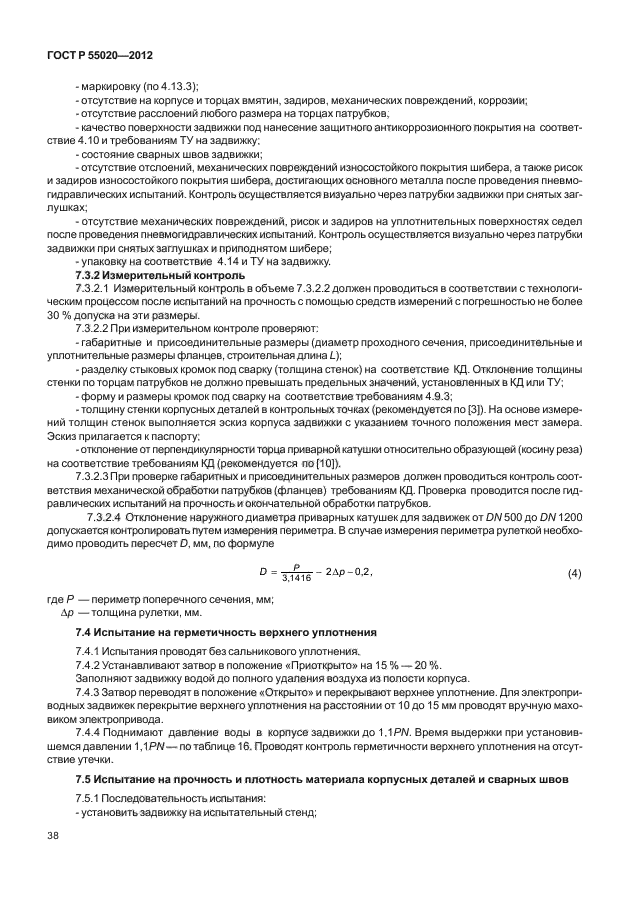 ГОСТ Р 55020—2012

- маркировку (по 4.13.3);
- отсутствие на корпусе и торцах вмятин, задиров, механических повреждений, коррозии;
- отсутствие расслоений любого размера на торцах патрубков;
- качество поверхности задвижки под нанесение защитного антикоррозионного покрытия на соответствие 4.10 и требованиям ТУ на задвижку;
- состояние сварных швов задвижки;
- отсутствие отслоений, механических повреждений износостойкого покрытия шибера, а также рисок и задиров износостойкого покрытия шибера, достигающих основного металла после проведения пневмогидравлических испытаний. Контроль осуществляется визуально через патрубки задвижки при снятых заглушках;
- отсутствие механических повреждений, рисок и задиров на уплотнительных поверхностях седел после проведения пневмогидравлических испытаний. Контроль осуществляется визуально через патрубки задвижки при снятых заглушках и приподнятом шибере;
- упаковку на соответствие 4.14 и ТУ на задвижку.

7.3.2 Измерительный контроль

7.3.2.1 Измерительный контроль в объеме 7.3.2.2 должен проводиться в соответствии с технологическим процессом после испытаний на прочность с помощью средств измерений с погрешностью не более 30 % допуска на эти размеры.

7.3.2.2 При измерительном контроле проверяют:
- габаритные и присоединительные размеры (диаметр проходного сечения, присоединительные и уплотнительные размеры фланцев, строительная длина $L$);
- разделку стыковых кромок под сварку (толщина стенок) на соответствие КД. Отклонение толщины стенки по торцам патрубков не должно превышать предельных значений, установленных в КД или ТУ;
- форму и размеры кромок под сварку на соответствие требованиям 4.9.3;
- толщину стенки корпусных деталей в контрольных точках (рекомендуется по [3]). На основе измерений толщин стенок выполняется эскиз корпуса задвижки с указанием точного положения мест замера. Эскиз прилагается к паспорту;
- отклонение от перпендикулярности торца приварной катушки относительно образующей (косину реза) на соответствие требованиям КД (рекомендуется по [10]).

7.3.2.3 При проверке габаритных и присоединительных размеров должен проводиться контроль соответствия механической обработки патрубков (фланцев) требованиям КД. Проверка проводится после гидравлических испытаний на прочность и окончательной обработки патрубков.

7.3.2.4 Отклонение наружного диаметра приварных катушек для задвижек от $DN$ 500 до $DN$ 1200 допускается контролировать путем измерения периметра. В случае измерения периметра рулеткой необходимо проводить пересчет $D$, мм, по формуле

$D = \frac{P}{3,1416} - 2\Delta p - 0,2,$ (4)

где $P$ — периметр поперечного сечения, мм;
$\Delta p$ — толщина рулетки, мм.

7.4 Испытание на герметичность верхнего уплотнения

7.4.1 Испытания проводят без сальникового уплотнения.

7.4.2 Устанавливают затвор в положение «Приоткрыто» на 15 % — 20 %.
Заполняют задвижку водой до полного удаления воздуха из полости корпуса.

7.4.3 Затвор переводят в положение «Открыто» и перекрывают верхнее уплотнение. Для электроприводных задвижек перекрытие верхнего уплотнения на расстоянии от 10 до 15 мм проводят вручную маховиком электропривода.

7.4.4 Поднимают давление воды в корпусе задвижки до 1,1$PN$. Время выдержки при установившемся давлении 1,1$PN$ — по таблице 16. Проводят контроль герметичности верхнего уплотнения на отсутствие утечки.

7.5 Испытание на прочность и плотность материала корпусных деталей и сварных швов

7.5.1 Последовательность испытания:
- установить задвижку на испытательный стенд;

38